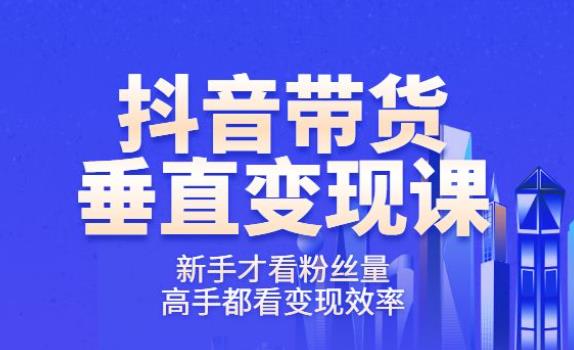 抖音带货
垂直变现课

新手才看粉丝量
高手都看变现效率